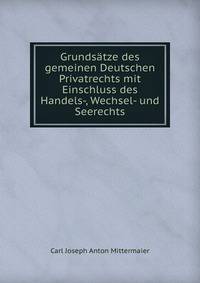 Grundsätze des gemeinen Deutschen Privatrechts mit Einschluss des Handels-, Wechsel- und Seerechts

Carl Joseph Anton Mittermaier